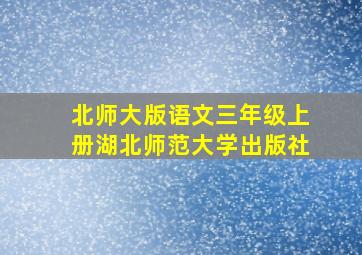 北师大版语文三年级上册湖北师范大学出版社